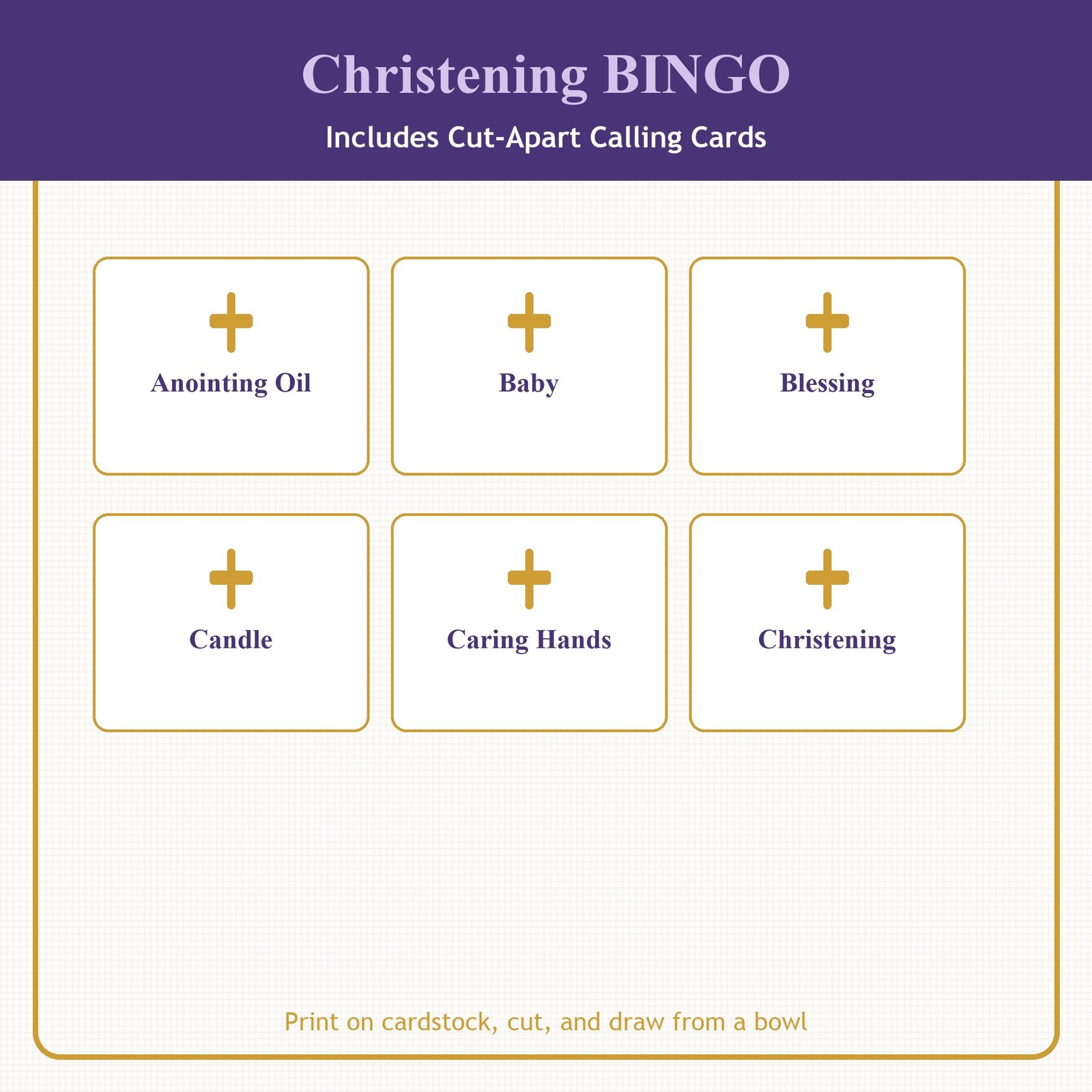 Christening BINGO

Includes Cut-Apart Calling Cards

Anointing Oil

Baby

Blessing

Candle

Caring Hands

Christening

Print on cardstock, cut, and draw from a bowl